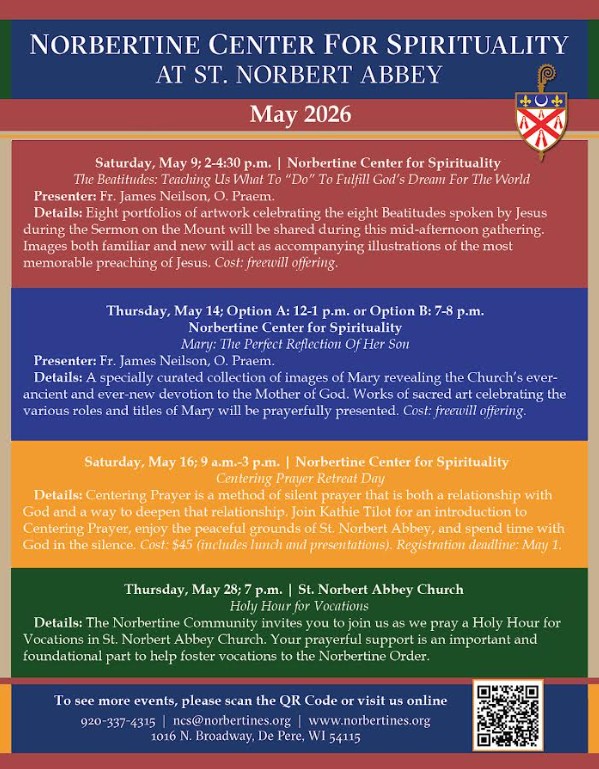 NORBERTINE CENTER FOR SPIRITUALITY
AT ST. NORBERT ABBEY

May 2026

Saturday, May 9; 2-4:30 p.m. | Norbertine Center for Spirituality
The Beatitudes: Teaching Us What To "Do" To Fulfill God's Dream For The World
Presenter: Fr. James Neilson, O. Praem.
Details: Eight portfolios of artwork celebrating the eight Beatitudes spoken by Jesus during the Sermon on the Mount will be shared during this mid-afternoon gathering. Images both familiar and new will act as accompanying illustrations of the most memorable preaching of Jesus. Cost: freewill offering.

Thursday, May 14; Option A: 12-1 p.m. or Option B: 7-8 p.m.
Norbertine Center for Spirituality
Mary: The Perfect Reflection Of Her Son
Presenter: Fr. James Neilson, O. Praem.
Details: A specially curated collection of images of Mary revealing the Church's ever-ancient and ever-new devotion to the Mother of God. Works of sacred art celebrating the various roles and titles of Mary will be prayerfully presented. Cost: freewill offering.

Saturday, May 16; 9 a.m.-3 p.m. | Norbertine Center for Spirituality
Centering Prayer Retreat Day
Details: Centering Prayer is a method of silent prayer that is both a relationship with God and a way to deepen that relationship. Join Kathie Tilot for an introduction to Centering Prayer, enjoy the peaceful grounds of St. Norbert Abbey, and spend time with God in the silence. Cost: $45 (includes lunch and presentations). Registration deadline: May 1.

Thursday, May 28; 7 p.m. | St. Norbert Abbey Church
Holy Hour for Vocations
Details: The Norbertine Community invites you to join us as we pray a Holy Hour for Vocations in St. Norbert Abbey Church. Your prayerful support is an important and foundational part to help foster vocations to the Norbertine Order.

To see more events, please scan the QR Code or visit us online
920-337-4315 | ncs@norbertines.org | www.norbertines.org
1016 N. Broadway, De Pere, WI 54115